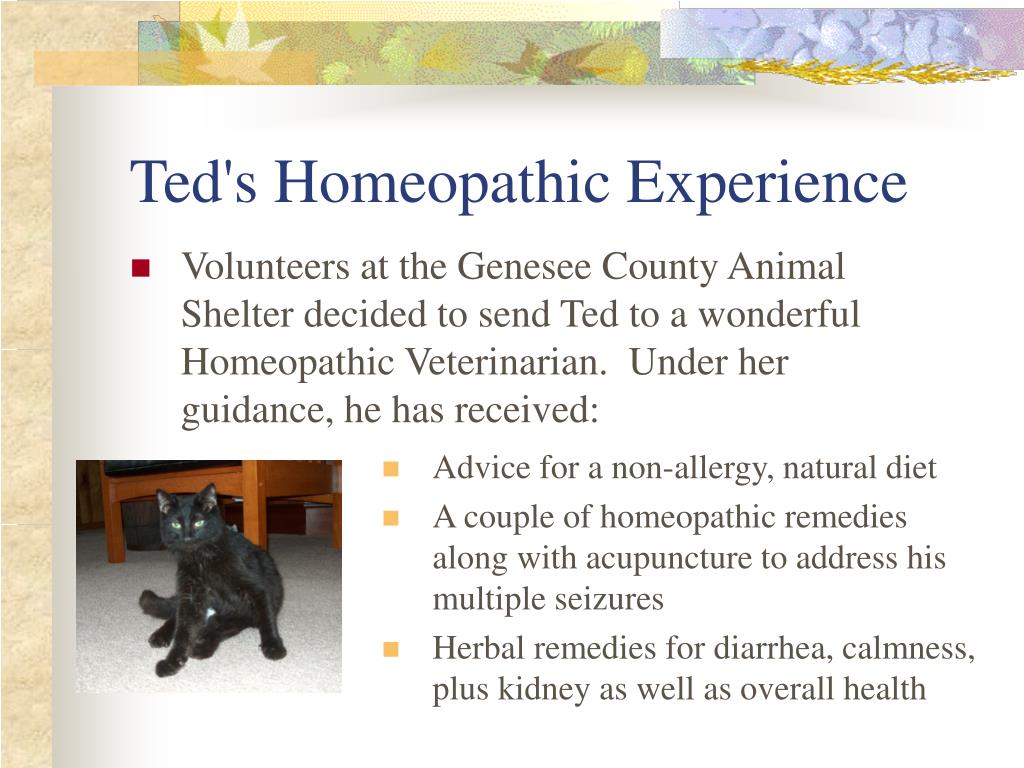 Ted's Homeopathic Experience

Volunteers at the Genesee County Animal Shelter decided to send Ted to a wonderful Homeopathic Veterinarian.  Under her guidance, he has received:

Advice for a non-allergy, natural diet

A couple of homeopathic remedies along with acupuncture to address his multiple seizures

Herbal remedies for diarrhea, calmness, plus kidney as well as overall health